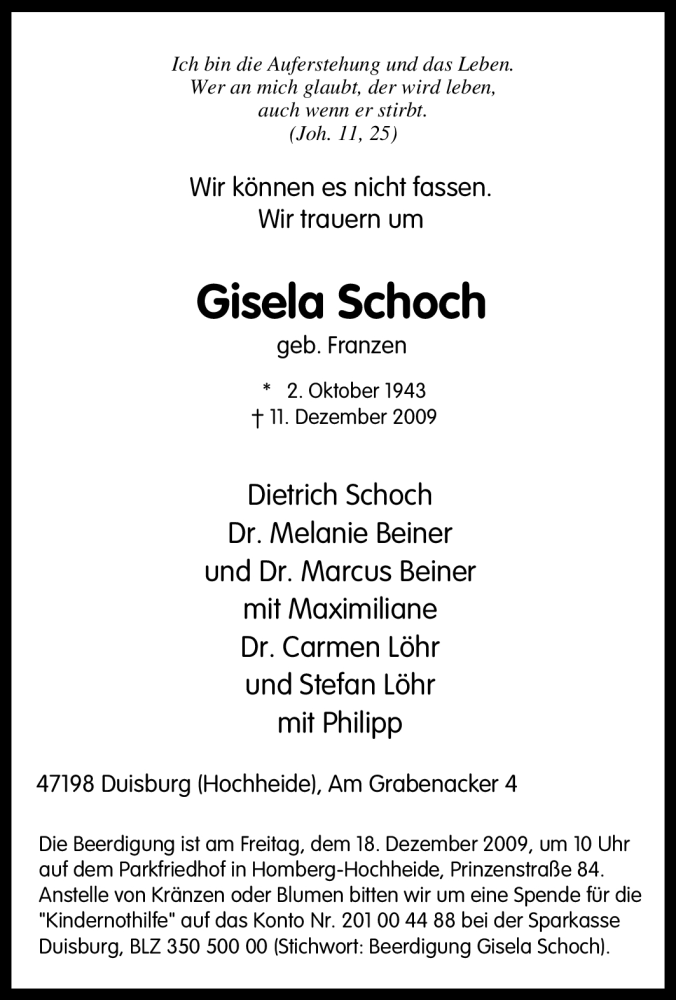 Ich bin die Auferstehung und das Leben.
Wer an mich glaubt, der wird leben,
auch wenn er stirbt.
(Joh. 11, 25)

Wir können es nicht fassen.
Wir trauern um

Gisela Schoch

geb. Franzen

* 2. Oktober 1943
† 11. Dezember 2009

Dietrich Schoch
Dr. Melanie Beiner
und Dr. Marcus Beiner
mit Maximiliane
Dr. Carmen Löhr
und Stefan Löhr
mit Philipp

47198 Duisburg (Hochheide), Am Grabenacker 4

Die Beerdigung ist am Freitag, dem 18. Dezember 2009, um 10 Uhr auf dem Parkfriedhof in Homberg-Hochheide, Prinzenstraße 84. Anstelle von Kränzen oder Blumen bitten wir um eine Spende für die "Kindernothilfe" auf das Konto Nr. 201 00 44 88 bei der Sparkasse Duisburg, BLZ 350 500 00 (Stichwort: Beerdigung Gisela Schoch).